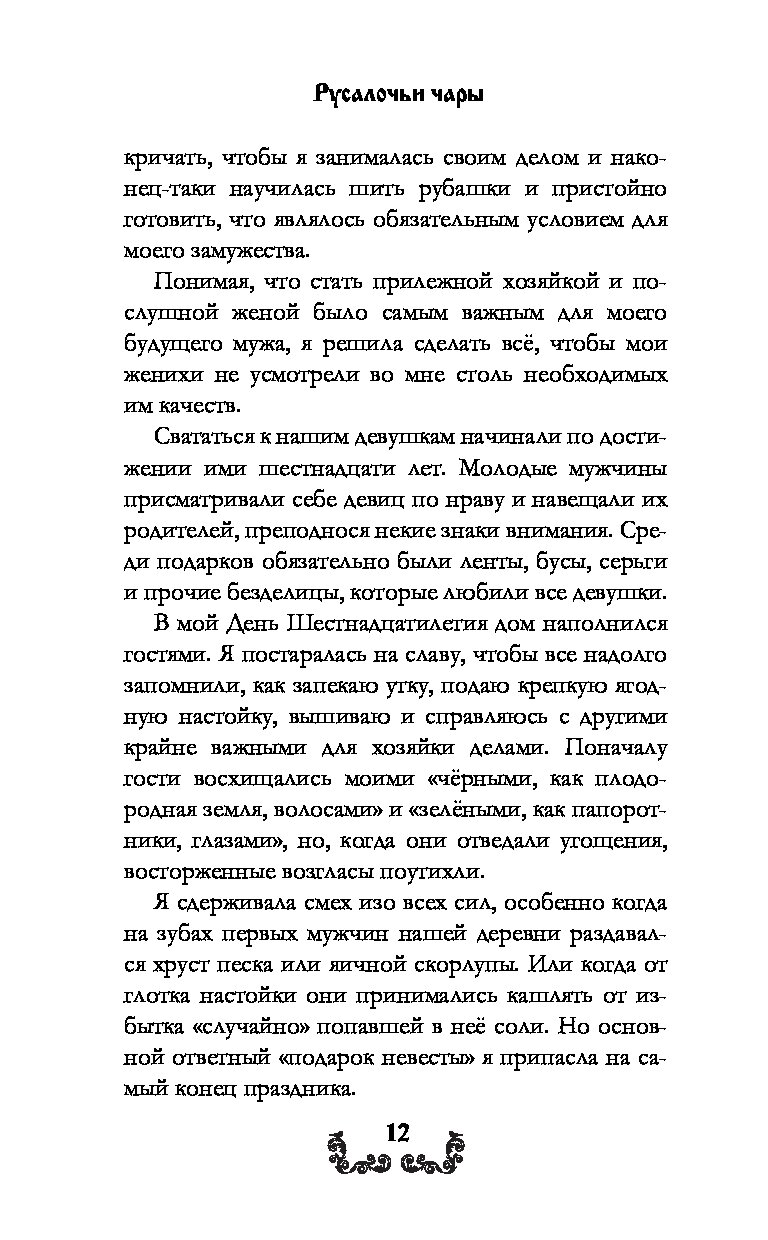 Русалочьи чары

кричать, чтобы я занималась своим делом и наконец-таки научилась шить рубашки и пристойно готовить, что являлось обязательным условием для моего замужества.

Понимая, что стать прилежной хозяйкой и послушной женой было самым важным для моего будущего мужа, я решила сделать всё, чтобы мои женихи не усмотрели во мне столь необходимых им качеств.

Свататься к нашим девушкам начинали по достижении ими шестнадцати лет. Молодые мужчины присматривали себе девиц по нраву и навещали их родителей, преподнося некие знаки внимания. Среди подарков обязательно были ленты, бусы, серьги и прочие безделицы, которые любили все девушки.

В мой День Шестнадцатилетия дом наполнился гостями. Я постаралась на славу, чтобы все надолго запомнили, как запекаю утку, подаю крепкую ягодную настойку, вышиваю и справляюсь с другими крайне важными для хозяйки делами. Поначалу гости восхищались моими «чёрными, как плодородная земля, волосами» и «зелёными, как папоротники, глазами», но, когда они отведали угощения, восторженные возгласы поутихли.

Я сдерживала смех изо всех сил, особенно когда на зубах первых мужчин нашей деревни раздавался хруст песка или яичной скорлупы. Или когда от глотка настойки они принимались кашлять от избытка «случайно» попавшей в неё соли. Но основной ответный «подарок невесты» я припасла на самый конец праздника.

12